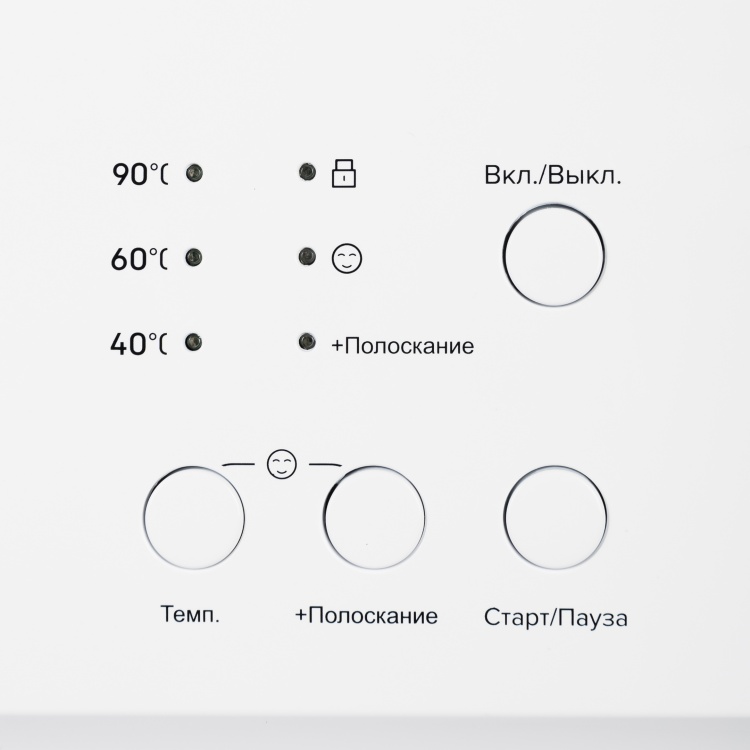 90°C

60°C

40°C

+Полоскание

Вкл./Выкл.

Темп.

+Полоскание

Старт/Пауза